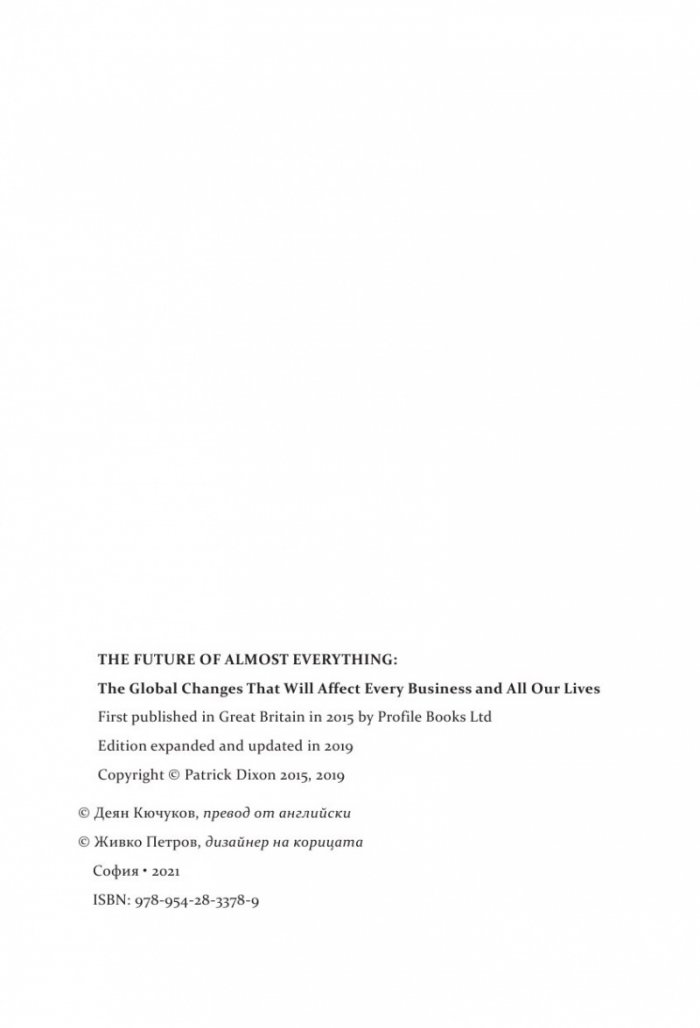 THE FUTURE OF ALMOST EVERYTHING:
The Global Changes That Will Affect Every Business and All Our Lives
First published in Great Britain in 2015 by Profile Books Ltd
Edition expanded and updated in 2019
Copyright © Patrick Dixon 2015, 2019

© Деян Кючуков, превод от английски
© Живко Петров, дизайнер на корицата
София • 2021
ISBN: 978-954-28-3378-9